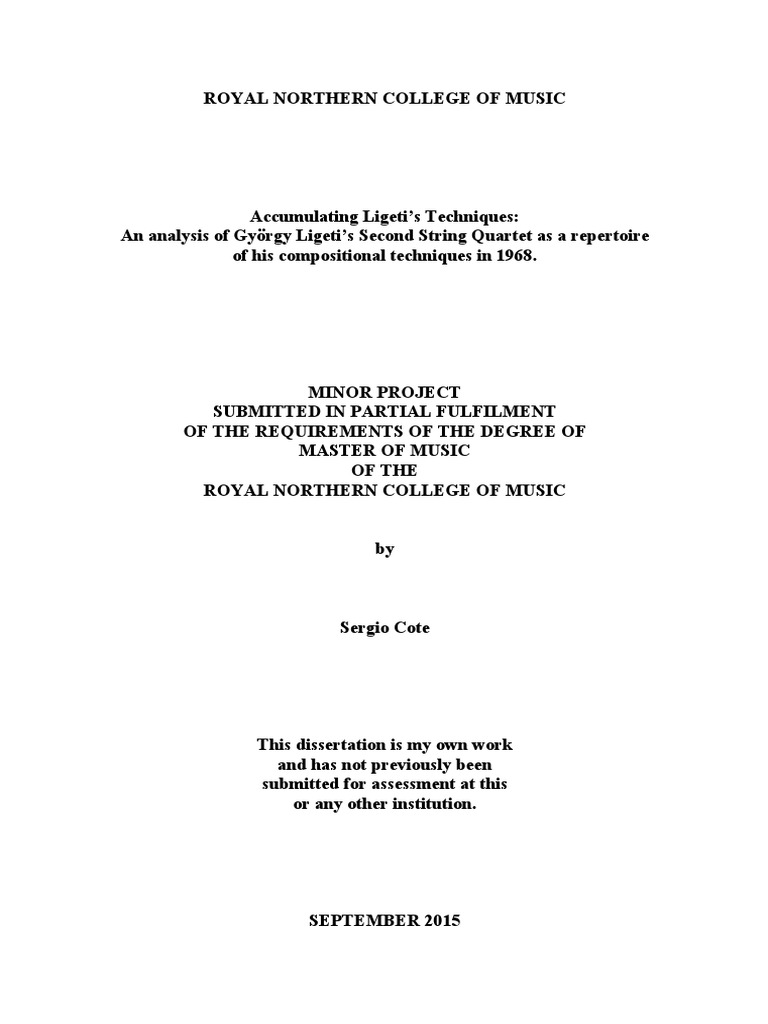 ROYAL NORTHERN COLLEGE OF MUSIC

Accumulating Ligeti's Techniques:
An analysis of György Ligeti's Second String Quartet as a repertoire of his compositional techniques in 1968.

MINOR PROJECT
SUBMITTED IN PARTIAL FULFILMENT
OF THE REQUIREMENTS OF THE DEGREE OF
MASTER OF MUSIC
OF THE
ROYAL NORTHERN COLLEGE OF MUSIC

by

Sergio Cote

This dissertation is my own work
and has not previously been
submitted for assessment at this
or any other institution.

SEPTEMBER 2015